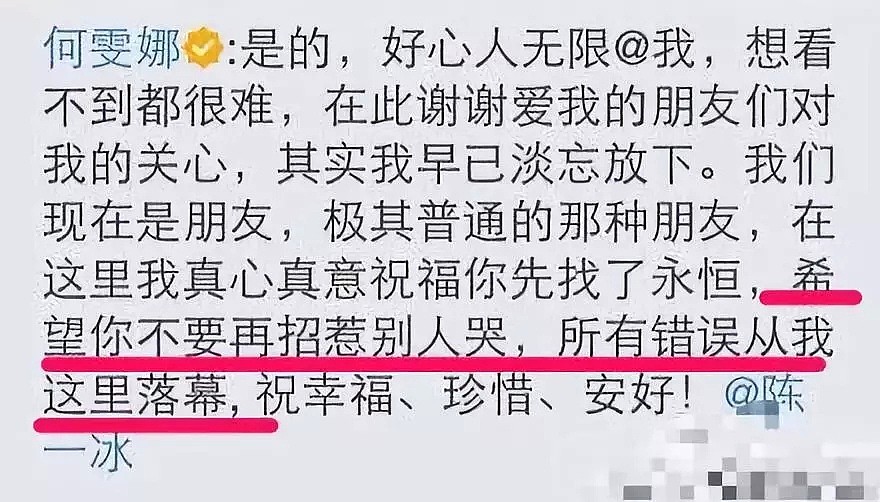 何雯娜:是的，好心人无限@我，想看不到都很难，在此谢谢爱我的朋友们对我的关心，其实我早已淡忘放下。我们现在是朋友，极其普通的那种朋友，在这里我真心真意祝福你先找了永恒，希望你不要再招惹别人哭，所有错误从我这里落幕，祝幸福、珍惜、安好！@陈一冰